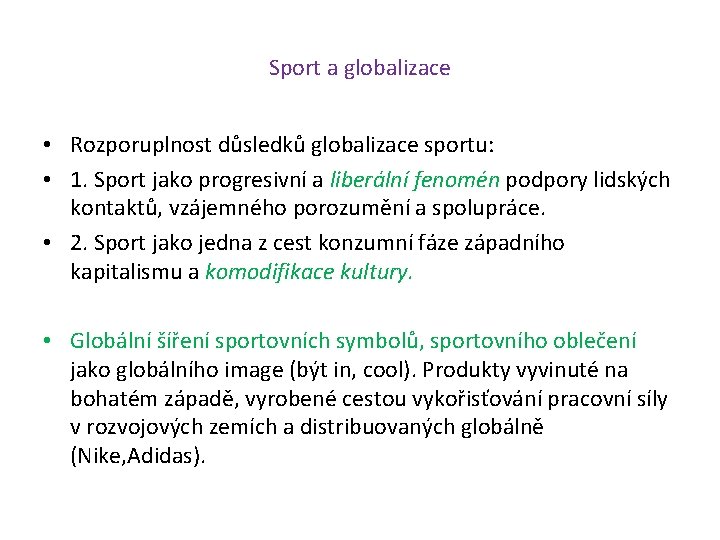 Sport a globalizace

• Rozporuplnost důsledků globalizace sportu:

• 1. Sport jako progresivní a liberální fenomén podpory lidských kontaktů, vzájemného porozumění a spolupráce.

• 2. Sport jako jedna z cest konzumní fáze západního kapitalismu a komodifikace kultury.

• Globální šíření sportovních symbolů, sportovního oblečení jako globálního image (být in, cool). Produkty vyvinuté na bohatém západě, vyrobené cestou vykořisťování pracovní síly v rozvojových zemích a distribuovaných globálně (Nike,Adidas).